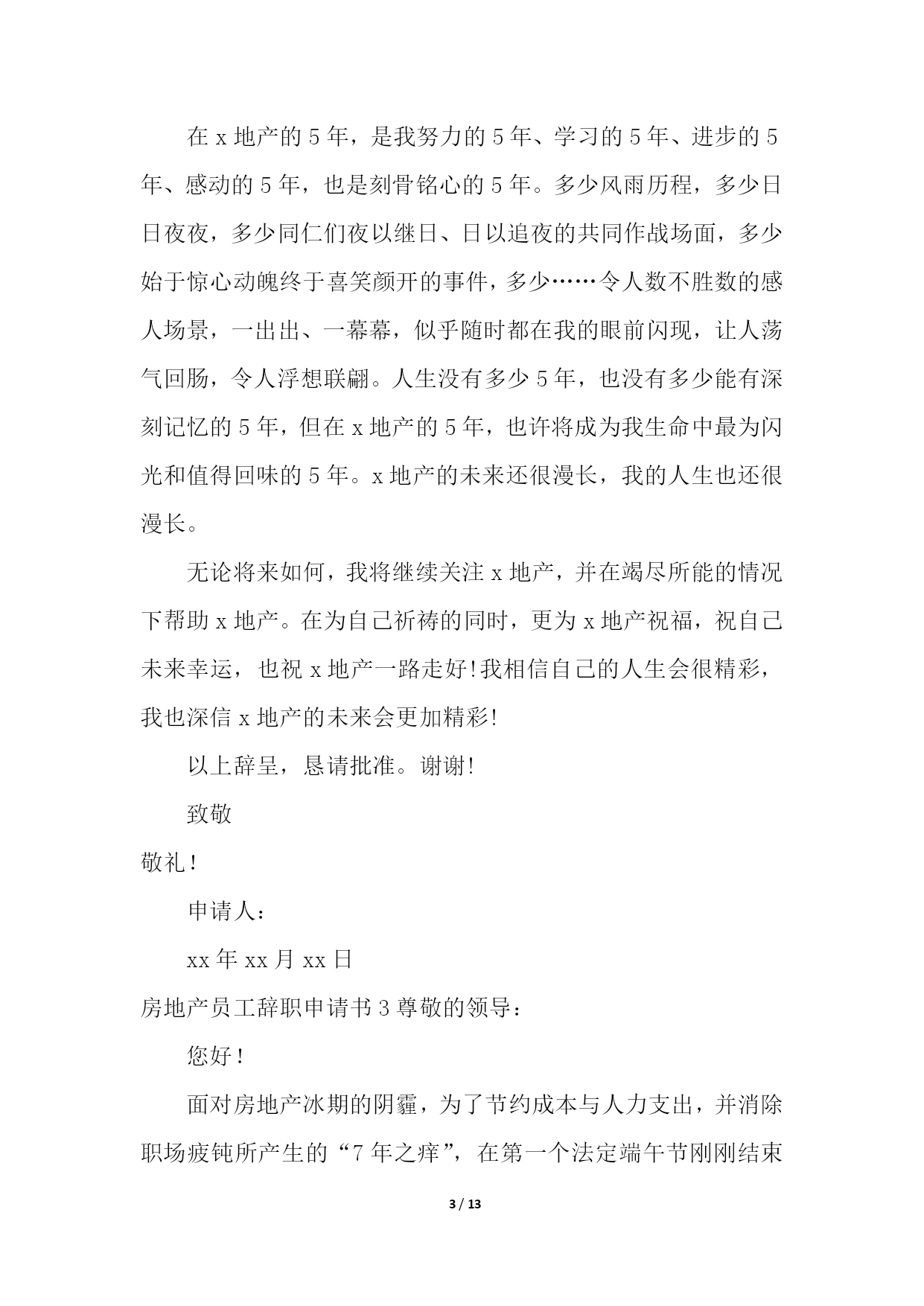 在 x 地产的 5 年，是我努力的 5 年、学习的 5 年、进步的 5 年、感动的 5 年，也是刻骨铭心的 5 年。多少风雨历程，多少日日夜夜，多少同仁们夜以继日、日以追夜的共同作战场面，多少始于惊心动魄终于喜笑颜开的事件，多少……令人数不胜数的感人场景，一出出、一幕幕，似乎随时都在我的眼前闪现，让人荡气回肠，令人浮想联翩。人生没有多少 5 年，也没有多少能有深刻记忆的 5 年，但在 x 地产的 5 年，也许将成为我生命中最为闪光和值得回味的 5 年。x 地产的未来还很漫长，我的人生也还很漫长。

无论将来如何，我将继续关注 x 地产，并在竭尽所能的情况下帮助 x 地产。在为自己祈祷的同时，更为 x 地产祝福，祝自己未来幸运，也祝 x 地产一路走好!我相信自己的人生会很精彩，我也深信 x 地产的未来会更加精彩!

以上辞呈，恳请批准。谢谢!

致敬

敬礼！

申请人：

xx 年 xx 月 xx 日

房地产员工辞职申请书 3 尊敬的领导：

您好！

面对房地产冰期的阴霾，为了节约成本与人力支出，并消除职场疲钝所产生的“7 年之痒”，在第一个法定端午节刚刚结束

3 / 13